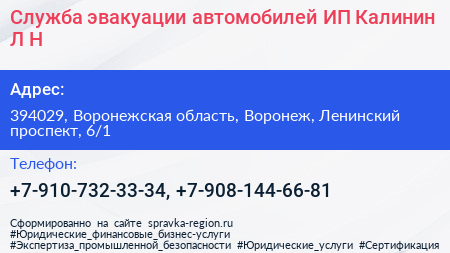 Служба эвакуации автомобилей ИП Калинин Л Н

Адрес:

394029, Воронежская область, Воронеж, Ленинский проспект, 6/1

Телефон:

+7-910-732-33-34, +7-908-144-66-81

Сформированно на сайте spravka-region.ru
#Юридические_финансовые_бизнес-услуги
#Экспертиза_промышленной_безопасности #Юридические_услуги #Сертификация